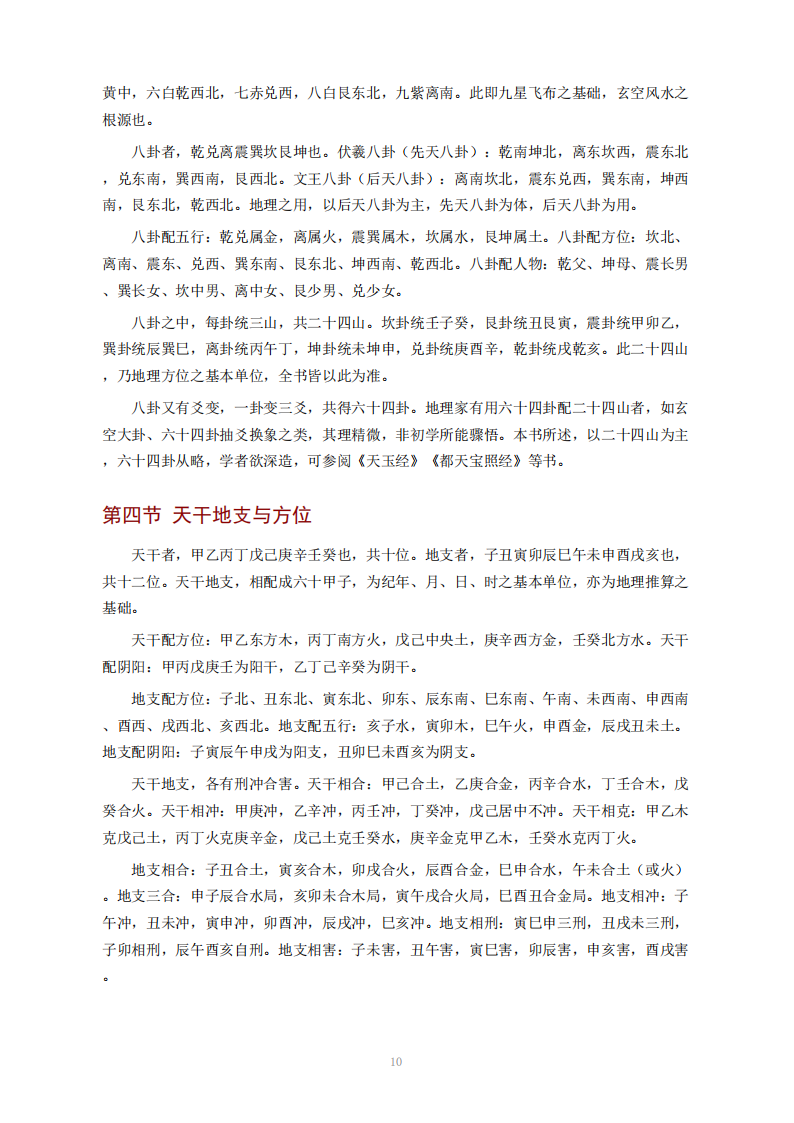 黄中，六白乾西北，七赤兑西，八白艮东北，九紫离南。此即九星飞布之基础，玄空风水之根源也。

八卦者，乾兑离震巽坎艮坤也。伏羲八卦（先天八卦）：乾南坤北，离东坎西，震东北，兑东南，巽西南，艮西北。文王八卦（后天八卦）：离南坎北，震东兑西，巽东南，坤西南，艮东北，乾西北。地理之用，以后天八卦为主，先天八卦为体，后天八卦为用。

八卦配五行：乾兑属金，离属火，震巽属木，坎属水，艮坤属土。八卦配方位：坎北、离南、震东、兑西、巽东南、艮东北、坤西南、乾西北。八卦配人物：乾父、坤母、震长男、巽长女、坎中男、离中女、艮少男、兑少女。

八卦之中，每卦统三山，共二十四山。坎卦统壬子癸，艮卦统丑艮寅，震卦统甲卯乙，巽卦统辰巽巳，离卦统丙午丁，坤卦统未坤申，兑卦统庚酉辛，乾卦统戌乾亥。此二十四山，乃地理方位之基本单位，全书皆以此为准。

八卦又有爻变，一卦变三爻，共得六十四卦。地理家有用六十四卦配二十四山者，如玄空大卦、六十四卦抽爻换象之类，其理精微，非初学所能骤悟。本书所述，以二十四山为主，六十四卦从略，学者欲深造，可参阅《天玉经》《都天宝照经》等书。

第四节 天干地支与方位

天干者，甲乙丙丁戊己庚辛壬癸也，共十位。地支者，子丑寅卯辰巳午未申酉戌亥也，共十二位。天干地支，相配成六十甲子，为纪年、月、日、时之基本单位，亦为地理推算之基础。

天干配方位：甲乙东方木，丙丁南方火，戊己中央土，庚辛西方金，壬癸北方水。天干配阴阳：甲丙戊庚壬为阳干，乙丁己辛癸为阴干。

地支配方位：子北、丑东北、寅东北、卯东、辰东南、巳东南、午南、未西南、申西南、酉西、戌西北、亥西北。地支配五行：亥子水，寅卯木，巳午火，申酉金，辰戌丑未土。地支配阴阳：子寅辰午申戌为阳支，丑卯巳未酉亥为阴支。

天干地支，各有刑冲合害。天干相合：甲己合土，乙庚合金，丙辛合水，丁壬合木，戊癸合火。天干相冲：甲庚冲，乙辛冲，丙壬冲，丁癸冲，戊己居中不冲。天干相克：甲乙木克戊己土，丙丁火克庚辛金，戊己土克壬癸水，庚辛金克甲乙木，壬癸水克丙丁火。

地支相合：子丑合土，寅亥合木，卯戌合火，辰酉合金，巳申合水，午未合土（或火）。地支三合：申子辰合水局，亥卯未合木局，寅午戌合火局，巳酉丑合金局。地支相冲：子午冲，丑未冲，寅申冲，卯酉冲，辰戌冲，巳亥冲。地支相刑：寅巳申三刑，丑戌未三刑，子卯相刑，辰午酉亥自刑。地支相害：子未害，丑午害，寅巳害，卯辰害，申亥害，酉戌害。

10